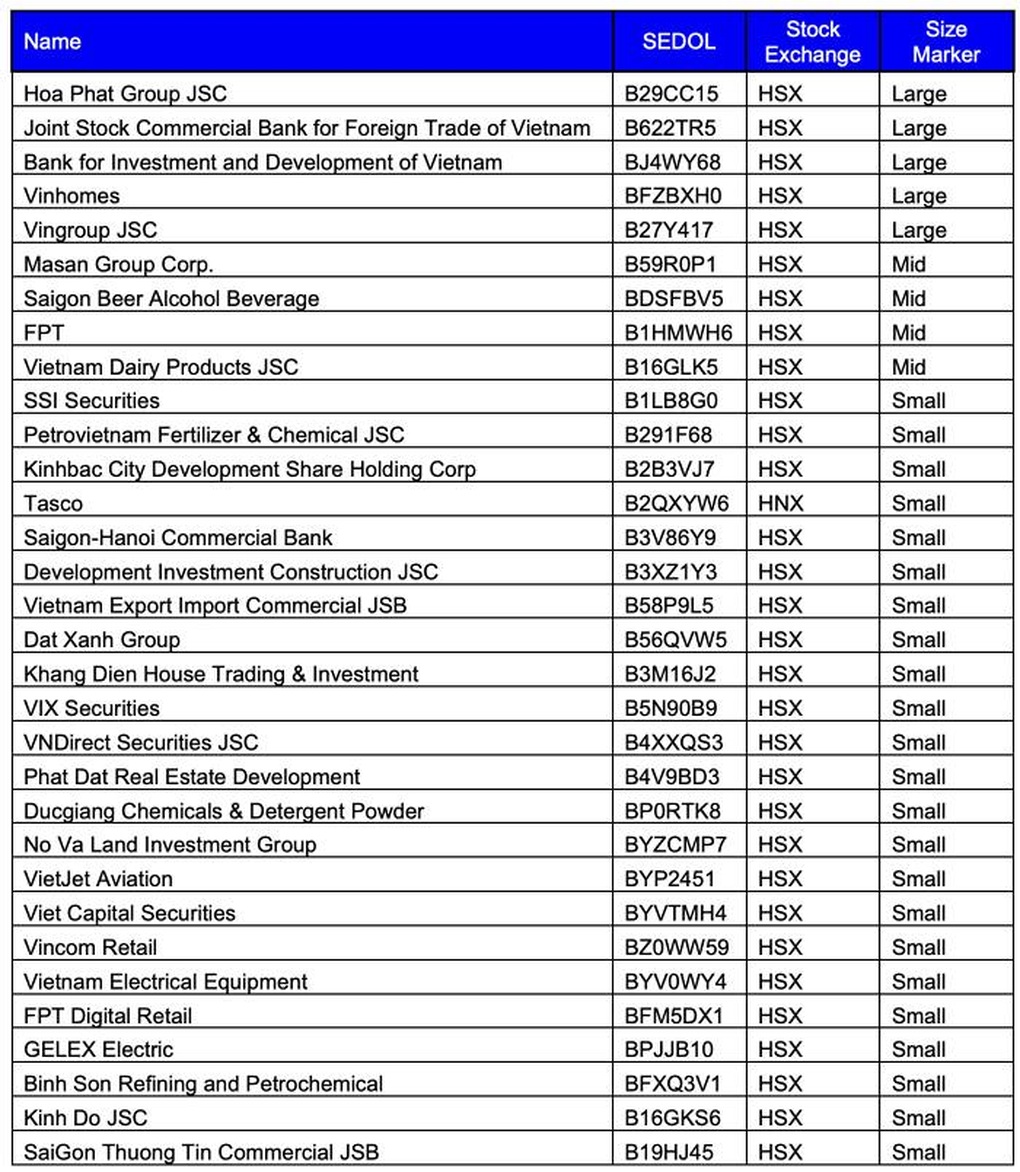 | Name | SEDOL | Stock Exchange | Size Marker |
|---|---|---|---|
| Hoa Phat Group JSC | B29CC15 | HSX | Large |
| Joint Stock Commercial Bank for Foreign Trade of Vietnam | B622TR5 | HSX | Large |
| Bank for Investment and Development of Vietnam | BJ4WY68 | HSX | Large |
| Vinhomes | BFZBXH0 | HSX | Large |
| Vingroup JSC | B27Y417 | HSX | Large |
| Masan Group Corp. | B59R0P1 | HSX | Mid |
| Saigon Beer Alcohol Beverage | BDSFBV5 | HSX | Mid |
| FPT | B1HMWH6 | HSX | Mid |
| Vietnam Dairy Products JSC | B16GLK5 | HSX | Mid |
| SSI Securities | B1LB8G0 | HSX | Small |
| Petrovietnam Fertilizer & Chemical JSC | B291F68 | HSX | Small |
| Kinhbac City Development Share Holding Corp | B2B3VJ7 | HSX | Small |
| Tasco | B2QXYW6 | HNX | Small |
| Saigon-Hanoi Commercial Bank | B3V86Y9 | HSX | Small |
| Development Investment Construction JSC | B3XZ1Y3 | HSX | Small |
| Vietnam Export Import Commercial JSB | B58P9L5 | HSX | Small |
| Dat Xanh Group | B56QVW5 | HSX | Small |
| Khang Dien House Trading & Investment | B3M16J2 | HSX | Small |
| VIX Securities | B5N90B9 | HSX | Small |
| VNDirect Securities JSC | B4XXQS3 | HSX | Small |
| Phat Dat Real Estate Development | B4V9BD3 | HSX | Small |
| Ducgiang Chemicals & Detergent Powder | BP0RTK8 | HSX | Small |
| No Va Land Investment Group | BYZCMP7 | HSX | Small |
| VietJet Aviation | BYP2451 | HSX | Small |
| Viet Capital Securities | BYVTMH4 | HSX | Small |
| Vincom Retail | BZ0WW59 | HSX | Small |
| Vietnam Electrical Equipment | BYV0WY4 | HSX | Small |
| FPT Digital Retail | BFM5DX1 | HSX | Small |
| GELEX Electric | BPJJB10 | HSX | Small |
| Binh Son Refining and Petrochemical | BFXQ3V1 | HSX | Small |
| Kinh Do JSC | B16GKS6 | HSX | Small |
| SaiGon Thuong Tin Commercial JSB | B19HJ45 | HSX | Small |